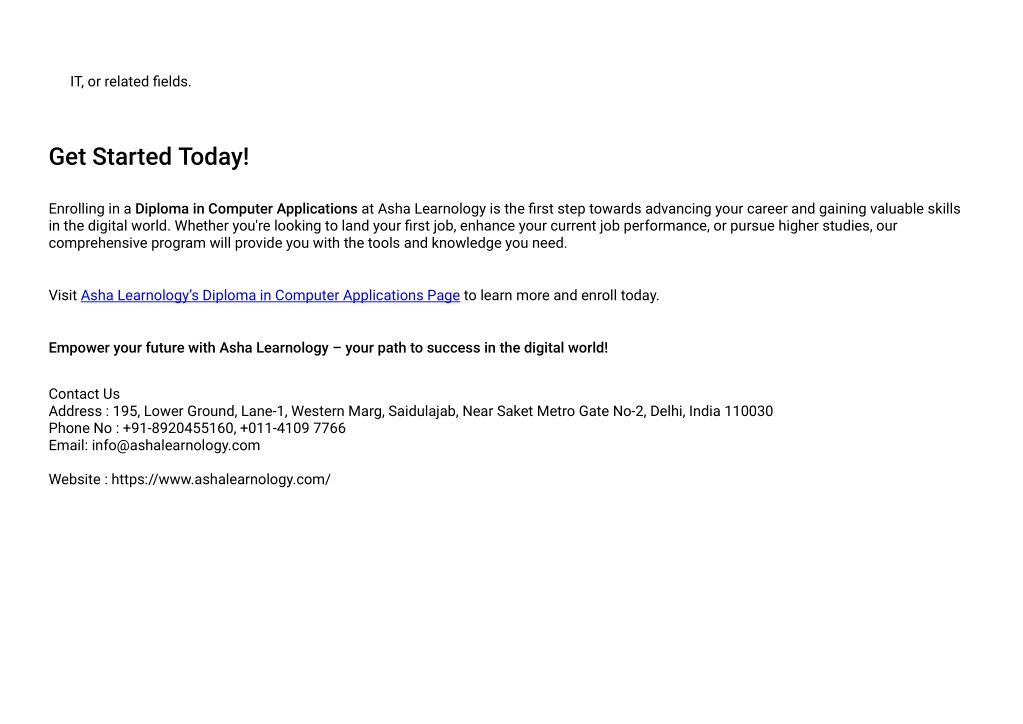 IT, or related fields.

Get Started Today!

Enrolling in a Diploma in Computer Applications at Asha Learnology is the first step towards advancing your career and gaining valuable skills in the digital world. Whether you're looking to land your first job, enhance your current job performance, or pursue higher studies, our comprehensive program will provide you with the tools and knowledge you need.

Visit Asha Learnology's Diploma in Computer Applications Page to learn more and enroll today.

Empower your future with Asha Learnology – your path to success in the digital world!

Contact Us
Address : 195, Lower Ground, Lane-1, Western Marg, Saidulajab, Near Saket Metro Gate No-2, Delhi, India 110030
Phone No : +91-8920455160, +011-4109 7766
Email: info@ashalearnology.com

Website : https://www.ashalearnology.com/